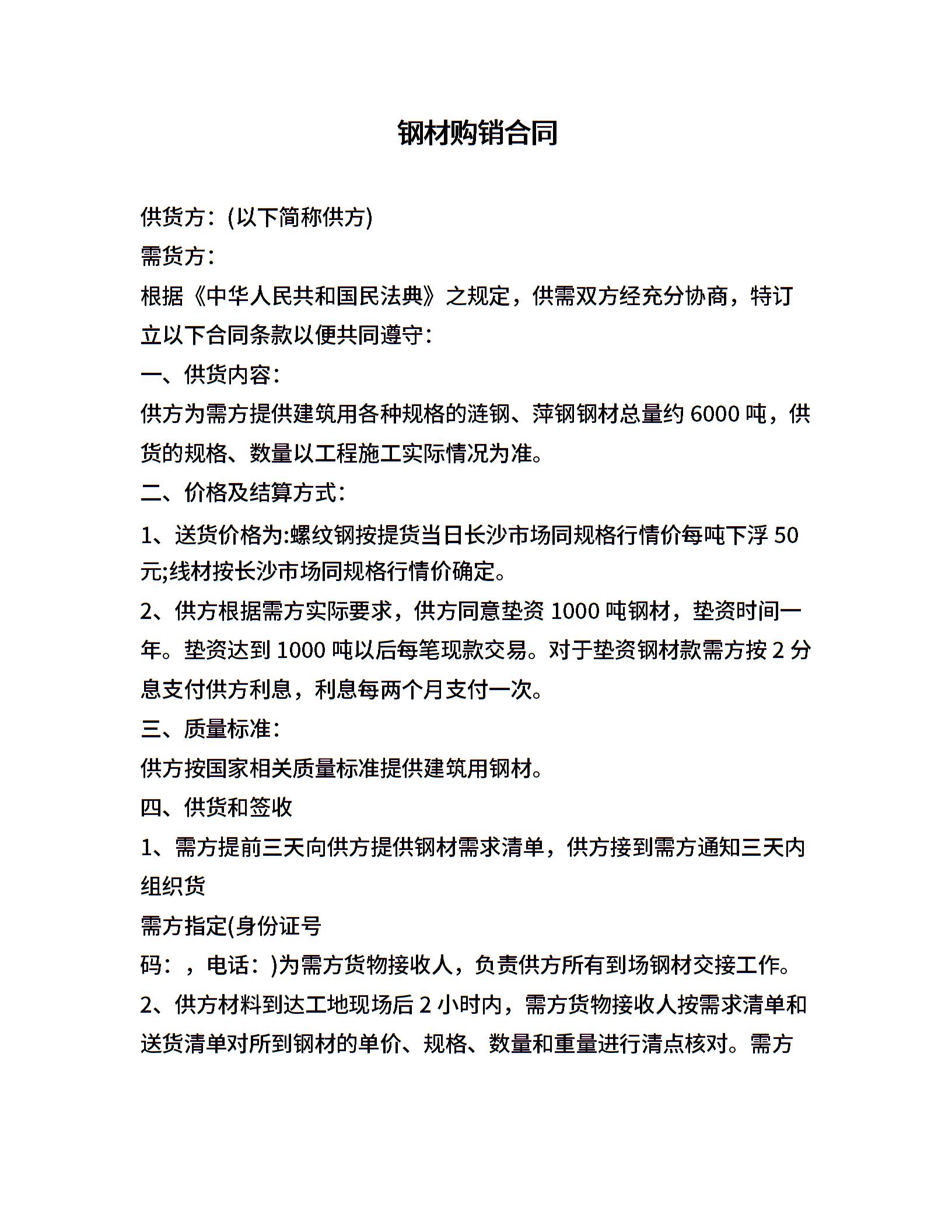 钢材购销合同

供货方：(以下简称供方)

需货方：

根据《中华人民共和国民法典》之规定，供需双方经充分协商，特订立以下合同条款以便共同遵守：

一、供货内容：

供方为需方提供建筑用各种规格的涟钢、萍钢钢材总量约 6000 吨，供货的规格、数量以工程施工实际情况为准。

二、价格及结算方式：

1、送货价格为:螺纹钢按提货当日长沙市场同规格行情价每吨下浮 50 元;线材按长沙市场同规格行情价确定。

2、供方根据需方实际要求，供方同意垫资 1000 吨钢材，垫资时间一年。垫资达到 1000 吨以后每笔现款交易。对于垫资钢材款需方按 2 分息支付供方利息，利息每两个月支付一次。

三、质量标准：

供方按国家相关质量标准提供建筑用钢材。

四、供货和签收

1、需方提前三天向供方提供钢材需求清单，供方接到需方通知三天内组织货

需方指定(身份证号

码：，电话：)为需方货物接收人，负责供方所有到场钢材交接工作。

2、供方材料到达工地现场后 2 小时内，需方货物接收人按需求清单和送货清单对所到钢材的单价、规格、数量和重量进行清点核对。需方